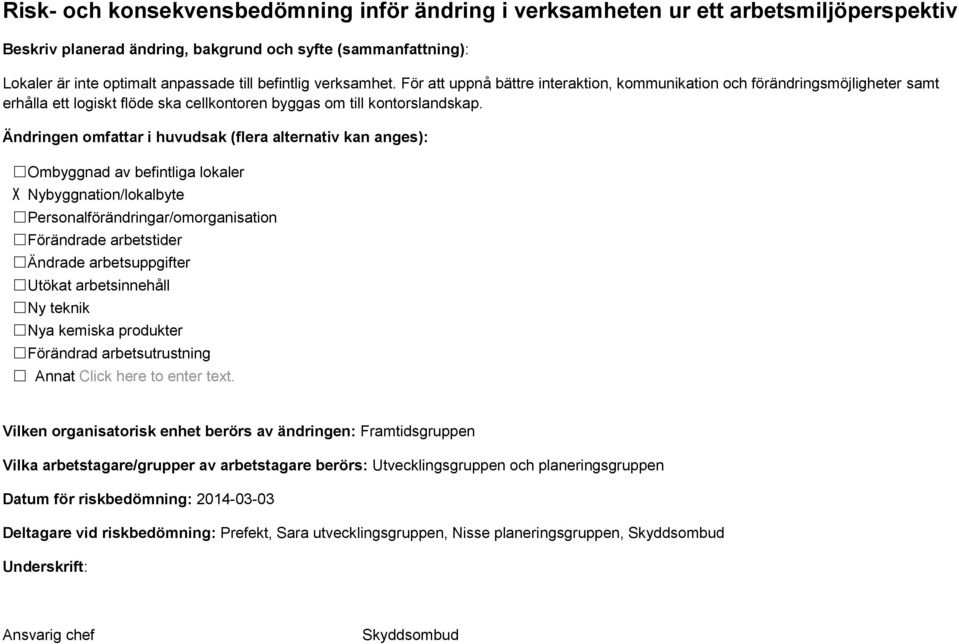 Risk- och konsekvensbedömning inför ändring i verksamheten ur ett arbetsmiljöperspektiv

Beskriv planerad ändring, bakgrund och syfte (sammanfattning):

Lokaler är inte optimalt anpassade till befintlig verksamhet. För att uppnå bättre interaktion, kommunikation och förändringsmöjligheter samt erhålla ett logiskt flöde ska cellkontoren byggas om till kontorslandskap.

Ändringen omfattar i huvudsak (flera alternativ kan anges):

☐Ombyggnad av befintliga lokaler
X Nybyggnation/lokalbyte
☐Personalförändringar/omorganisation
☐Förändrade arbetstider
☐Ändrade arbetsuppgifter
☐Utökat arbetsinnehåll
☐Ny teknik
☐Nya kemiska produkter
☐Förändrad arbetsutrustning
☐ Annat Click here to enter text.

Vilken organisatorisk enhet berörs av ändringen: Framtidsgruppen

Vilka arbetstagare/grupper av arbetstagare berörs: Utvecklingsgruppen och planeringsgruppen

Datum för riskbedömning: 2014-03-03

Deltagare vid riskbedömning: Prefekt, Sara utvecklingsgruppen, Nisse planeringsgruppen, Skyddsombud

Underskrift:

Ansvarig chef

Skyddsombud